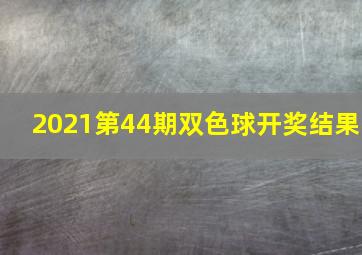 2021第44期双色球开奖结果